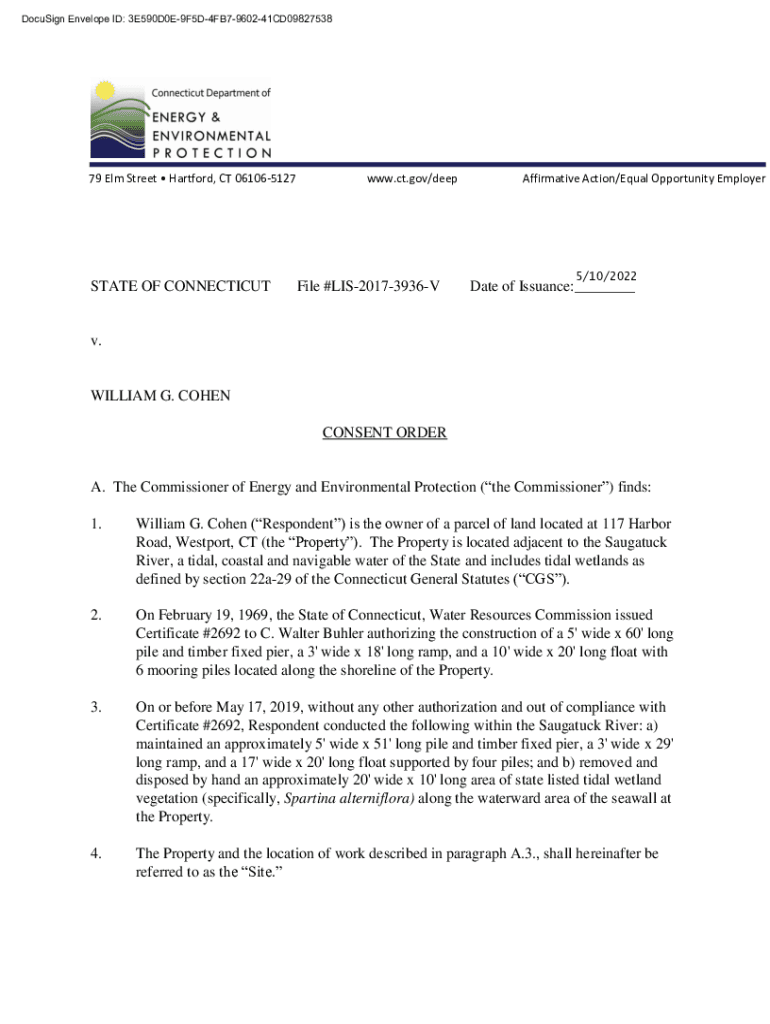 DocuSign Envelope ID: 3E590D0E-9F5D-4FB7-9602-41CD09827538

Connecticut Department of
ENERGY &
ENVIRONMENTAL
PROTECTION

79 Elm Street • Hartford, CT 06106-5127 www.ct.gov/deep Affirmative Action/Equal Opportunity Employer

STATE OF CONNECTICUT File #LIS-2017-3936-V Date of Issuance: 5/10/2022

v.

WILLIAM G. COHEN

CONSENT ORDER

A. The Commissioner of Energy and Environmental Protection ("the Commissioner") finds:

1. William G. Cohen ("Respondent") is the owner of a parcel of land located at 117 Harbor Road, Westport, CT (the "Property"). The Property is located adjacent to the Saugatuck River, a tidal, coastal and navigable water of the State and includes tidal wetlands as defined by section 22a-29 of the Connecticut General Statutes ("CGS").

2. On February 19, 1969, the State of Connecticut, Water Resources Commission issued Certificate #2692 to C. Walter Buhler authorizing the construction of a 5' wide x 60' long pile and timber fixed pier, a 3' wide x 18' long ramp, and a 10' wide x 20' long float with 6 mooring piles located along the shoreline of the Property.

3. On or before May 17, 2019, without any other authorization and out of compliance with Certificate #2692, Respondent conducted the following within the Saugatuck River: a) maintained an approximately 5' wide x 51' long pile and timber fixed pier, a 3' wide x 29' long ramp, and a 17' wide x 20' long float supported by four piles; and b) removed and disposed by hand an approximately 20' wide x 10' long area of state listed tidal wetland vegetation (specifically, Spartina alterniflora) along the waterward area of the seawall at the Property.

4. The Property and the location of work described in paragraph A.3., shall hereinafter be referred to as the "Site."